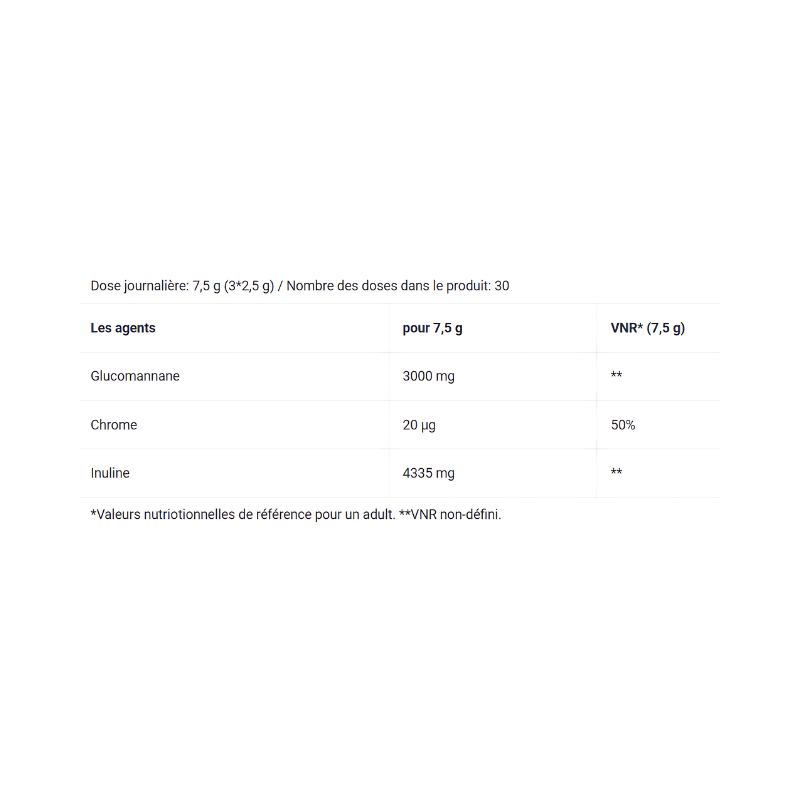 Dose journalière: 7,5 g (3*2,5 g) / Nombre des doses dans le produit: 30

| Les agents | pour 7,5 g | VNR* (7,5 g) |
|---|---|---|
| Glucomannane | 3000 mg | ** |
| Chrome | 20 µg | 50% |
| Inuline | 4335 mg | ** |

*Valeurs nutriotionnelles de référence pour un adult. **VNR non-défini.